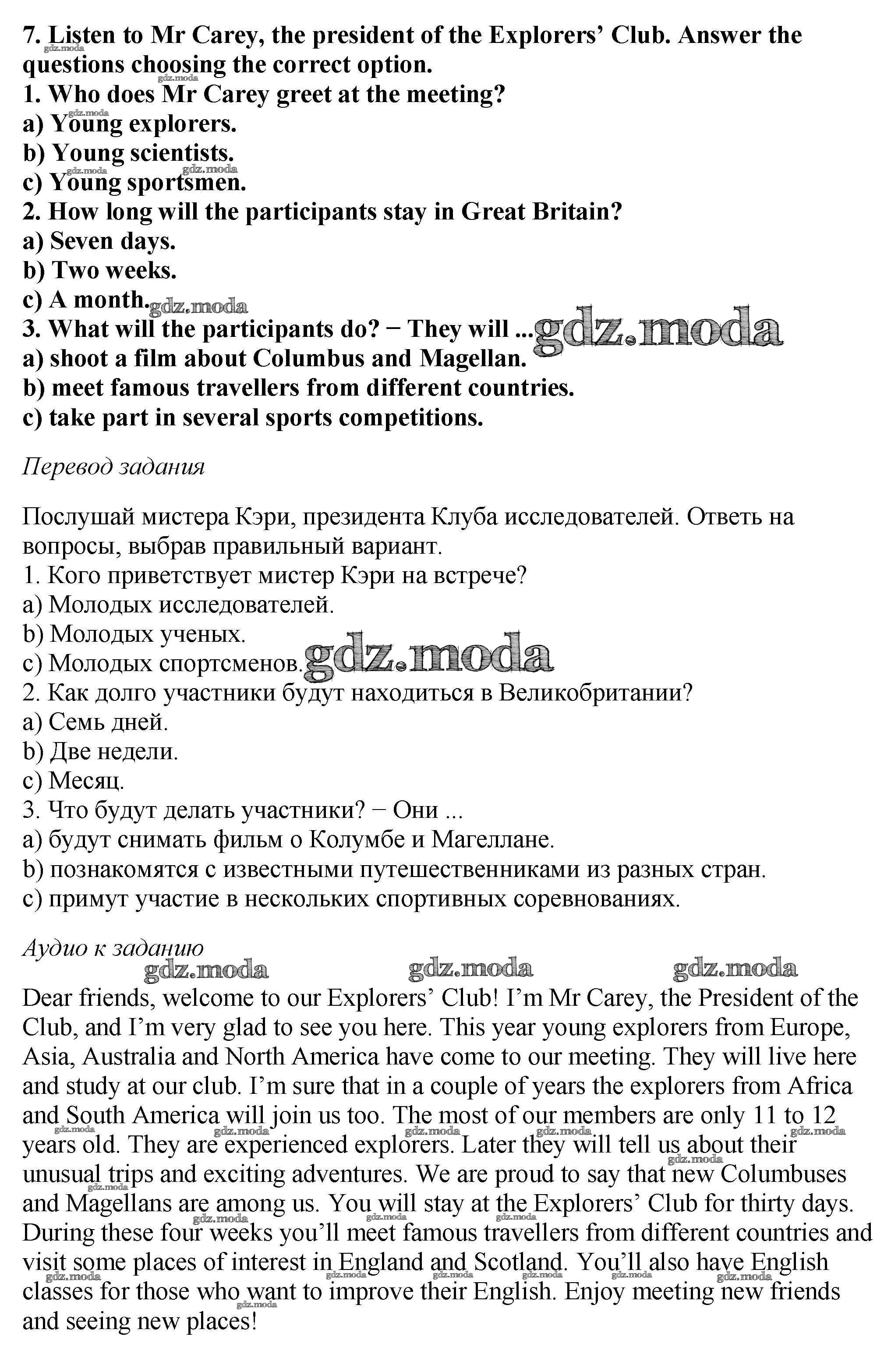 7. Listen to Mr Carey, the president of the Explorers' Club. Answer the questions choosing the correct option.
1. Who does Mr Carey greet at the meeting?
a) Young explorers.
b) Young scientists.
c) Young sportsmen.
2. How long will the participants stay in Great Britain?
a) Seven days.
b) Two weeks.
c) A month.
3. What will the participants do? − They will ...
a) shoot a film about Columbus and Magellan.
b) meet famous travellers from different countries.
c) take part in several sports competitions.

gdz.moda

Перевод задания

Послушай мистера Кэри, президента Клуба исследователей. Ответь на вопросы, выбрав правильный вариант.
1. Кого приветствует мистер Кэри на встрече?
a) Молодых исследователей.
b) Молодых ученых.
c) Молодых спортсменов.
2. Как долго участники будут находиться в Великобритании?
a) Семь дней.
b) Две недели.
c) Месяц.
3. Что будут делать участники? − Они ...
a) будут снимать фильм о Колумбе и Магеллане.
b) познакомятся с известными путешественниками из разных стран.
c) примут участие в нескольких спортивных соревнованиях.

gdz.moda

Аудио к заданию

gdz.moda gdz.moda gdz.moda

Dear friends, welcome to our Explorers' Club! I'm Mr Carey, the President of the Club, and I'm very glad to see you here. This year young explorers from Europe, Asia, Australia and North America have come to our meeting. They will live here and study at our club. I'm sure that in a couple of years the explorers from Africa and South America will join us too. The most of our members are only 11 to 12 years old. They are experienced explorers. Later they will tell us about their unusual trips and exciting adventures. We are proud to say that new Columbuses and Magellans are among us. You will stay at the Explorers' Club for thirty days. During these four weeks you'll meet famous travellers from different countries and visit some places of interest in England and Scotland. You'll also have English classes for those who want to improve their English. Enjoy meeting new friends and seeing new places!